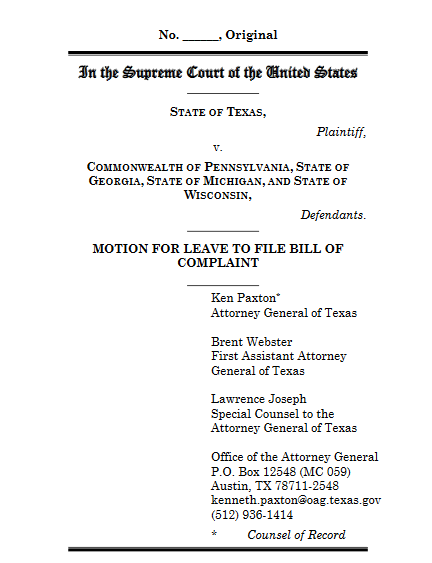 No. ______, Original

In the Supreme Court of the United States

STATE OF TEXAS,

Plaintiff,

v.

COMMONWEALTH OF PENNSYLVANIA, STATE OF GEORGIA, STATE OF MICHIGAN, AND STATE OF WISCONSIN,

Defendants.

MOTION FOR LEAVE TO FILE BILL OF COMPLAINT

Ken Paxton*
Attorney General of Texas

Brent Webster
First Assistant Attorney General of Texas

Lawrence Joseph
Special Counsel to the Attorney General of Texas

Office of the Attorney General
P.O. Box 12548 (MC 059)
Austin, TX 78711-2548
kenneth.paxton@oag.texas.gov
(512) 936-1414

* Counsel of Record